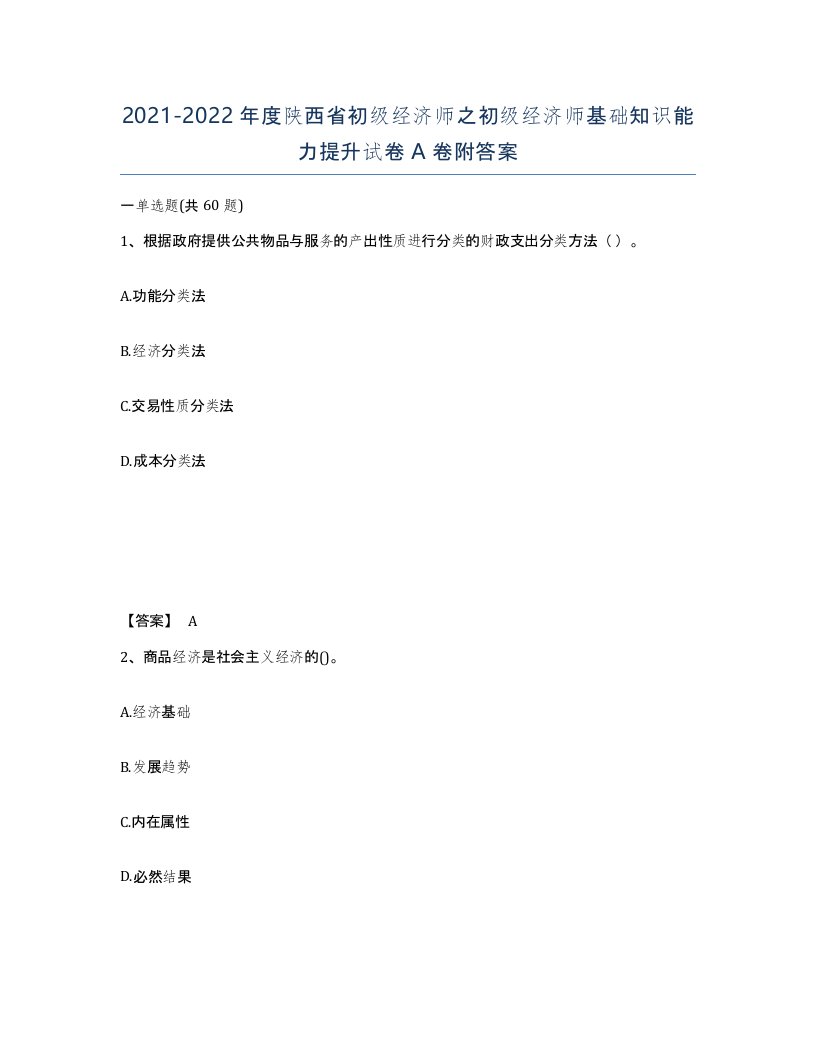 2021-2022年度陕西省初级经济师之初级经济师基础知识能力提升试卷A卷附答案

一单选题(共60题)

1、根据政府提供公共物品与服务的产出性质进行分类的财政支出分类方法（）。

A.功能分类法

B.经济分类法

C.交易性质分类法

D.成本分类法

【答案】 A

2、商品经济是社会主义经济的()。

A.经济基础

B.发展趋势

C.内在属性

D.必然结果